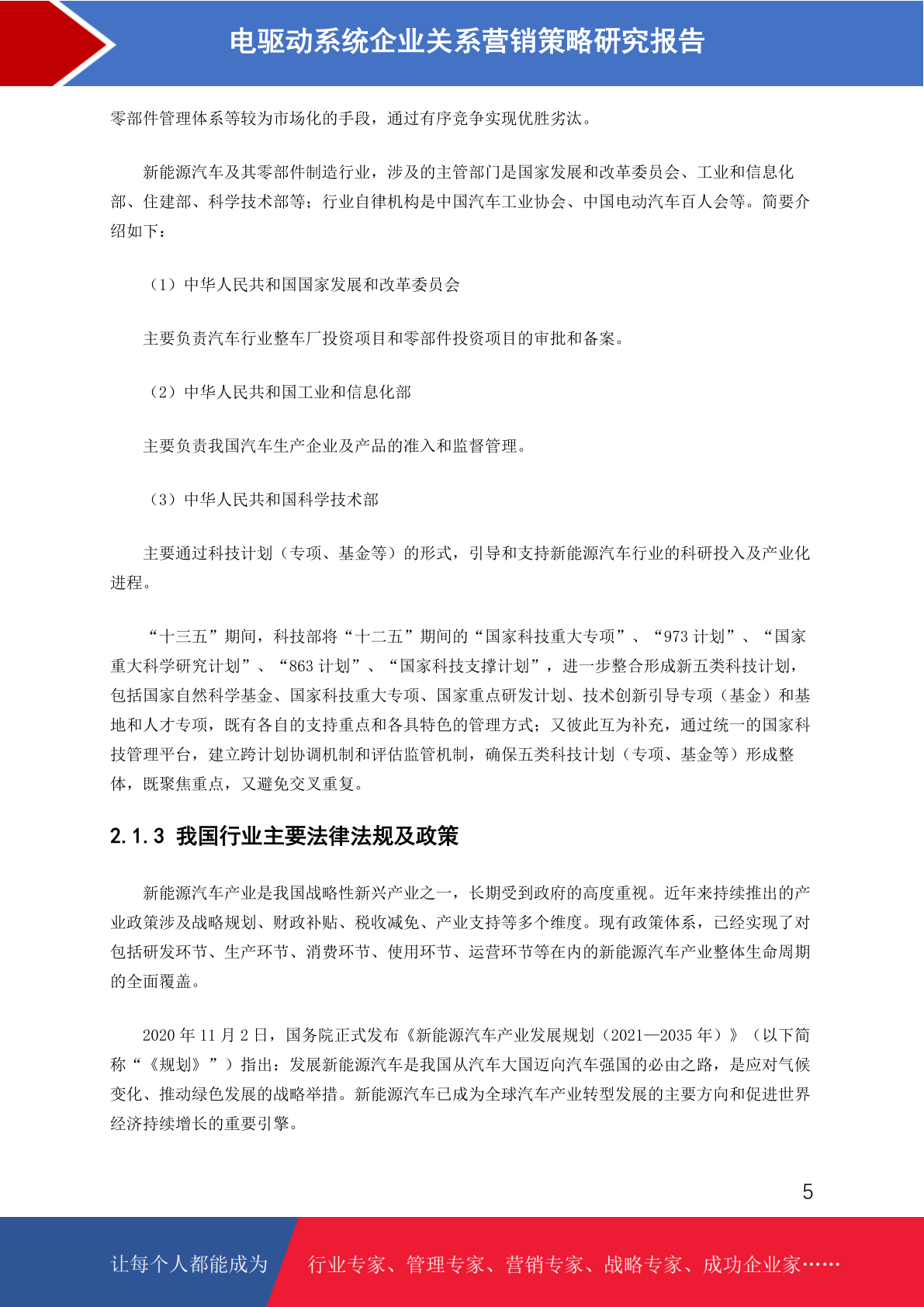 电驱动系统企业关系营销策略研究报告

零部件管理体系等较为市场化的手段，通过有序竞争实现优胜劣汰。

新能源汽车及其零部件制造行业，涉及的主管部门是国家发展和改革委员会、工业和信息化部、住建部、科学技术部等；行业自律机构是中国汽车工业协会、中国电动汽车百人会等。简要介绍如下：

（1）中华人民共和国国家发展和改革委员会

主要负责汽车行业整车厂投资项目和零部件投资项目的审批和备案。

（2）中华人民共和国工业和信息化部

主要负责我国汽车生产企业及产品的准入和监督管理。

（3）中华人民共和国科学技术部

主要通过科技计划（专项、基金等）的形式，引导和支持新能源汽车行业的科研投入及产业化进程。

“十三五”期间，科技部将“十二五”期间的“国家科技重大专项”、“973 计划”、“国家重大科学研究计划”、“863 计划”、“国家科技支撑计划”，进一步整合形成新五类科技计划，包括国家自然科学基金、国家科技重大专项、国家重点研发计划、技术创新引导专项（基金）和基地和人才专项，既有各自的支持重点和各具特色的管理方式；又彼此互为补充，通过统一的国家科技管理平台，建立跨计划协调机制和评估监管机制，确保五类科技计划（专项、基金等）形成整体，既聚焦重点，又避免交叉重复。

2.1.3 我国行业主要法律法规及政策

新能源汽车产业是我国战略性新兴产业之一，长期受到政府的高度重视。近年来持续推出的产业政策涉及战略规划、财政补贴、税收减免、产业支持等多个维度。现有政策体系，已经实现了对包括研发环节、生产环节、消费环节、使用环节、运营环节等在内的新能源汽车产业整体生命周期的全面覆盖。

2020 年 11 月 2 日，国务院正式发布《新能源汽车产业发展规划（2021—2035 年）》（以下简称“《规划》”）指出：发展新能源汽车是我国从汽车大国迈向汽车强国的必由之路，是应对气候变化、推动绿色发展的战略举措。新能源汽车已成为全球汽车产业转型发展的主要方向和促进世界经济持续增长的重要引擎。

5

让每个人都能成为 行业专家、管理专家、营销专家、战略专家、成功企业家……